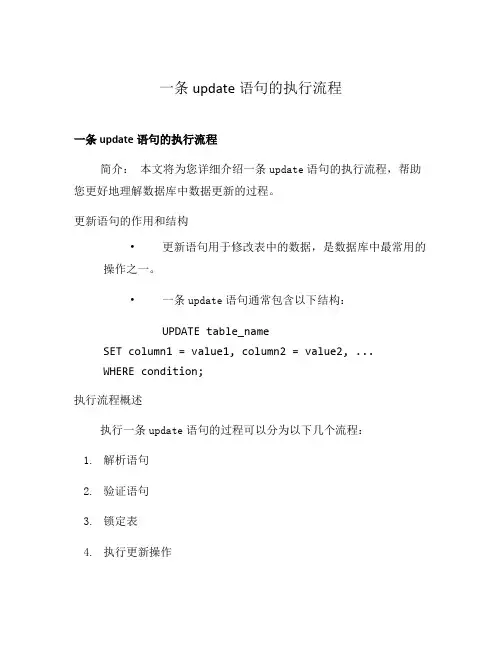 一条 update 语句的执行流程

一条 update 语句的执行流程

简介： 本文将为您详细介绍一条 update 语句的执行流程，帮助您更好地理解数据库中数据更新的过程。

更新语句的作用和结构

• 更新语句用于修改表中的数据，是数据库中最常用的操作之一。

• 一条 update 语句通常包含以下结构：

UPDATE table_name
SET column1 = value1, column2 = value2, ...
WHERE condition;

执行流程概述

执行一条 update 语句的过程可以分为以下几个流程：

1. 解析语句

2. 验证语句

3. 锁定表

4. 执行更新操作